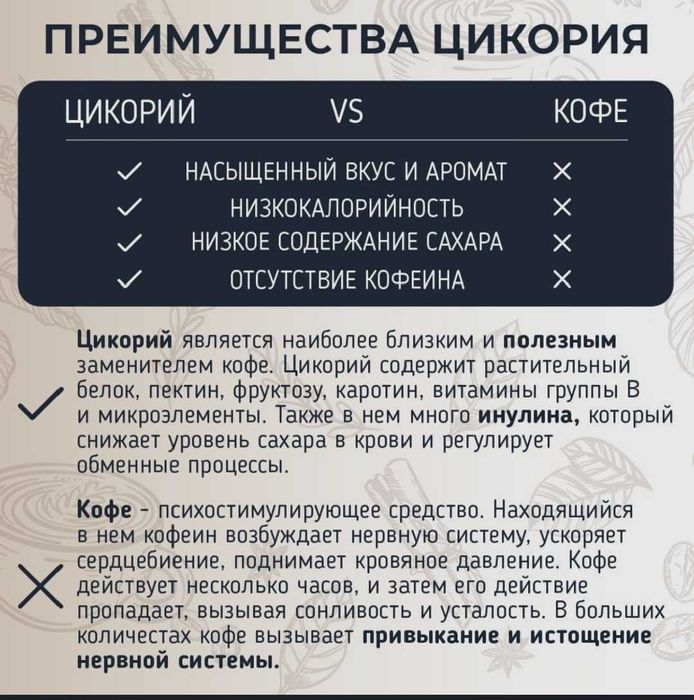 ПРЕИМУЩЕСТВА ЦИКОРИЯ

| ЦИКОРИЙ | VS | КОФЕ |
|---|---|---|
| ✓ | НАСЫЩЕННЫЙ ВКУС И АРОМАТ | ✕ |
| ✓ | НИЗКОКАЛОРИЙНОСТЬ | ✕ |
| ✓ | НИЗКОЕ СОДЕРЖАНИЕ САХАРА | ✕ |
| ✓ | ОТСУТСТВИЕ КОФЕИНА | ✕ |

✓ Цикорий является наиболее близким и полезным заменителем кофе. Цикорий содержит растительный белок, пектин, фруктозу, каротин, витамины группы В и микроэлементы. Также в нем много инулина, который снижает уровень сахара в крови и регулирует обменные процессы.

✕ Кофе - психостимулирующее средство. Находящийся в нем кофеин возбуждает нервную систему, ускоряет сердцебиение, поднимает кровяное давление. Кофе действует несколько часов, и затем его действие пропадает, вызывая сонливость и усталость. В больших количестах кофе вызывает привыкание и истощение нервной системы.